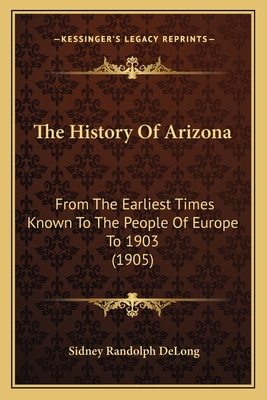 —KESSINGER'S LEGACY REPRINTS—

The History Of Arizona

From The Earliest Times Known To The People Of Europe To 1903 (1905)

Sidney Randolph DeLong